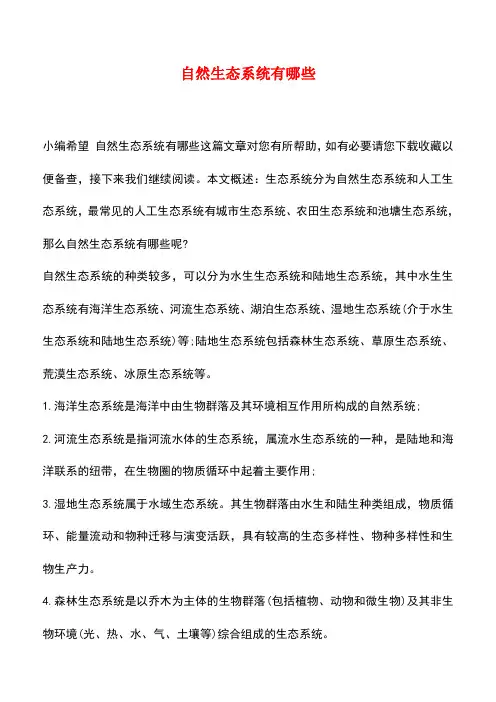 自然生态系统有哪些

小编希望 自然生态系统有哪些这篇文章对您有所帮助，如有必要请您下载收藏以便备查，接下来我们继续阅读。本文概述：生态系统分为自然生态系统和人工生态系统，最常见的人工生态系统有城市生态系统、农田生态系统和池塘生态系统，那么自然生态系统有哪些呢？

自然生态系统的种类较多，可以分为水生生态系统和陆地生态系统，其中水生生态系统有海洋生态系统、河流生态系统、湖泊生态系统、湿地生态系统（介于水生生态系统和陆地生态系统）等；陆地生态系统包括森林生态系统、草原生态系统、荒漠生态系统、冰原生态系统等。

1. 海洋生态系统是海洋中由生物群落及其环境相互作用所构成的自然系统；

2. 河流生态系统是指河流水体的生态系统，属流水生态系统的一种，是陆地和海洋联系的纽带，在生物圈的物质循环中起着主要作用；

3. 湿地生态系统属于水域生态系统。其生物群落由水生和陆生种类组成，物质循环、能量流动和物种迁移与演变活跃，具有较高的生态多样性、物种多样性和生物生产力。

4. 森林生态系统是以乔木为主体的生物群落（包括植物、动物和微生物）及其非生物环境（光、热、水、气、土壤等）综合组成的生态系统。